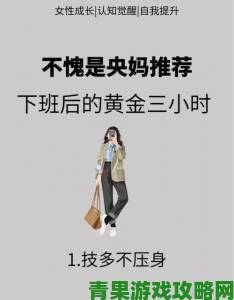 女性成长|认知觉醒|自我提升

不愧是央妈推荐

下班后的黄金三小时

1.技多不压身

青果游戏攻略网